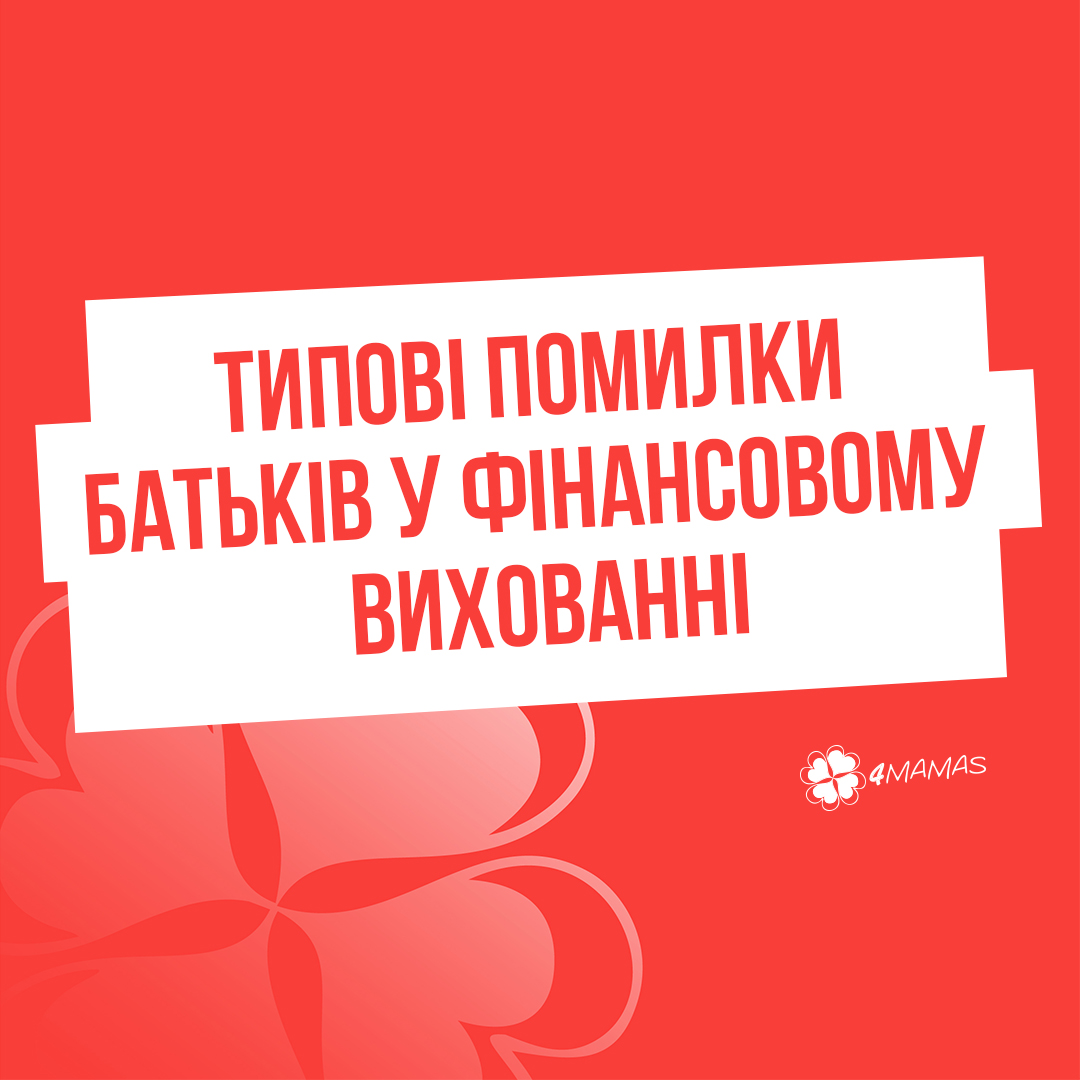 ТИПОВІ ПОМИЛКИ БАТЬКІВ У ФІНАНСОВОМУ ВИХОВАННІ

4MAMAS